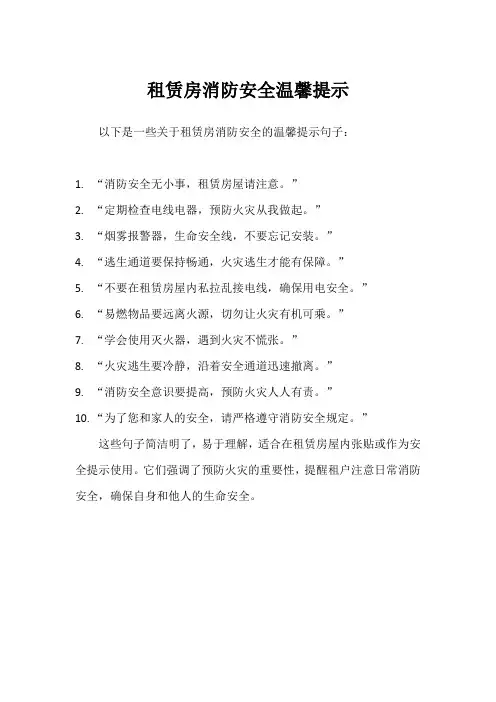 租赁房消防安全温馨提示

以下是一些关于租赁房消防安全的温馨提示句子：

1. “消防安全无小事，租赁房屋请注意。”
2. “定期检查电线电器，预防火灾从我做起。”
3. “烟雾报警器，生命安全线，不要忘记安装。”
4. “逃生通道要保持畅通，火灾逃生才能有保障。”
5. “不要在租赁房屋内私拉乱接电线，确保用电安全。”
6. “易燃物品要远离火源，切勿让火灾有机可乘。”
7. “学会使用灭火器，遇到火灾不慌张。”
8. “火灾逃生要冷静，沿着安全通道迅速撤离。”
9. “消防安全意识要提高，预防火灾人人有责。”
10. “为了您和家人的安全，请严格遵守消防安全规定。”

这些句子简洁明了，易于理解，适合在租赁房屋内张贴或作为安全提示使用。它们强调了预防火灾的重要性，提醒租户注意日常消防安全，确保自身和他人的生命安全。